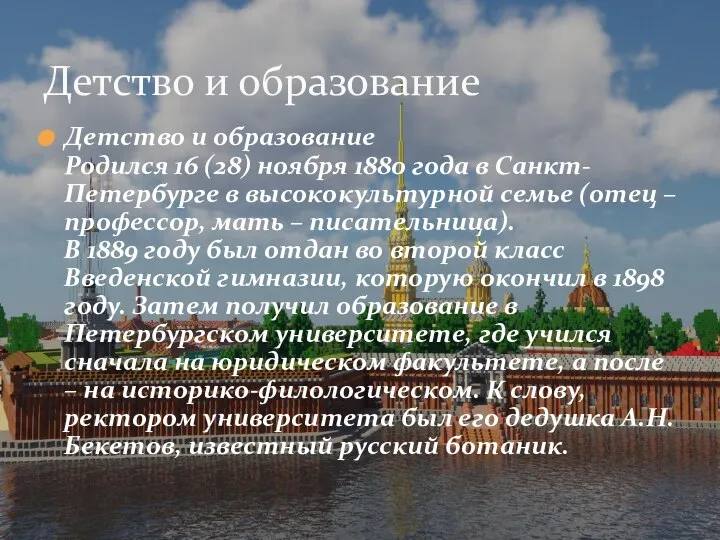 Детство и образование

Детство и образование
Родился 16 (28) ноября 1880 года в Санкт-Петербурге в высококультурной семье (отец – профессор, мать – писательница).
В 1889 году был отдан во второй класс Введенской гимназии, которую окончил в 1898 году. Затем получил образование в Петербургском университете, где учился сначала на юридическом факультете, а после – на историко-филологическом. К слову, ректором университета был его дедушка А.Н. Бекетов, известный русский ботаник.